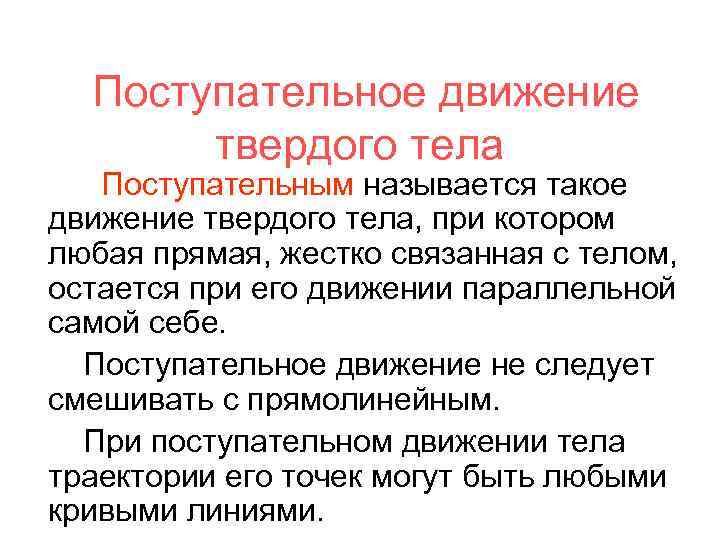 Поступательное движение твердого тела

Поступательным называется такое движение твердого тела, при котором любая прямая, жестко связанная с телом, остается при его движении параллельной самой себе.

Поступательное движение не следует смешивать с прямолинейным.

При поступательном движении тела траектории его точек могут быть любыми кривыми линиями.